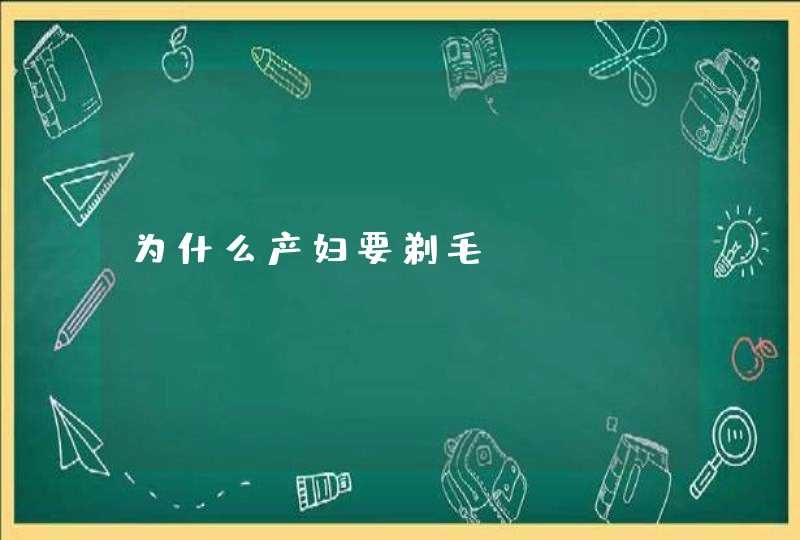 为什么产妇要剃毛